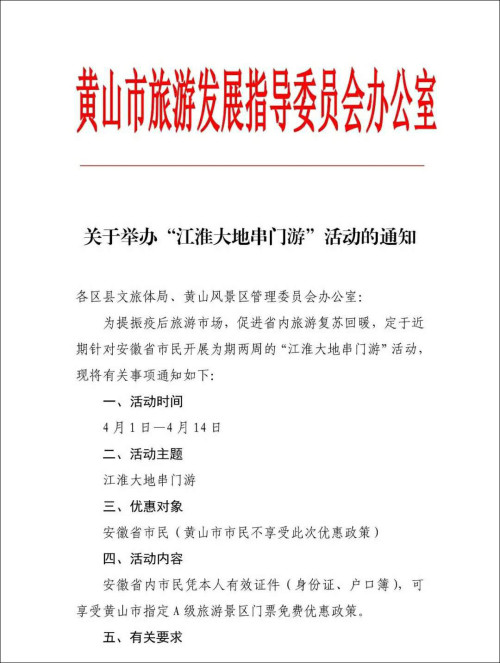 黄山市旅游发展指导委员会办公室

关于举办“江淮大地串门游”活动的通知

各区县文旅体局、黄山风景区管理委员会办公室：

为提振疫后旅游市场，促进省内旅游复苏回暖，定于近期针对安徽省市民开展为期两周的“江淮大地串门游”活动，现将有关事项通知如下：

一、活动时间

4月1日—4月14日

二、活动主题

江淮大地串门游

三、优惠对象

安徽省市民（黄山市市民不享受此次优惠政策）

四、活动内容

安徽省内市民凭本人有效证件（身份证、户口簿），可享受黄山市指定A级旅游景区门票免费优惠政策。

五、有关要求